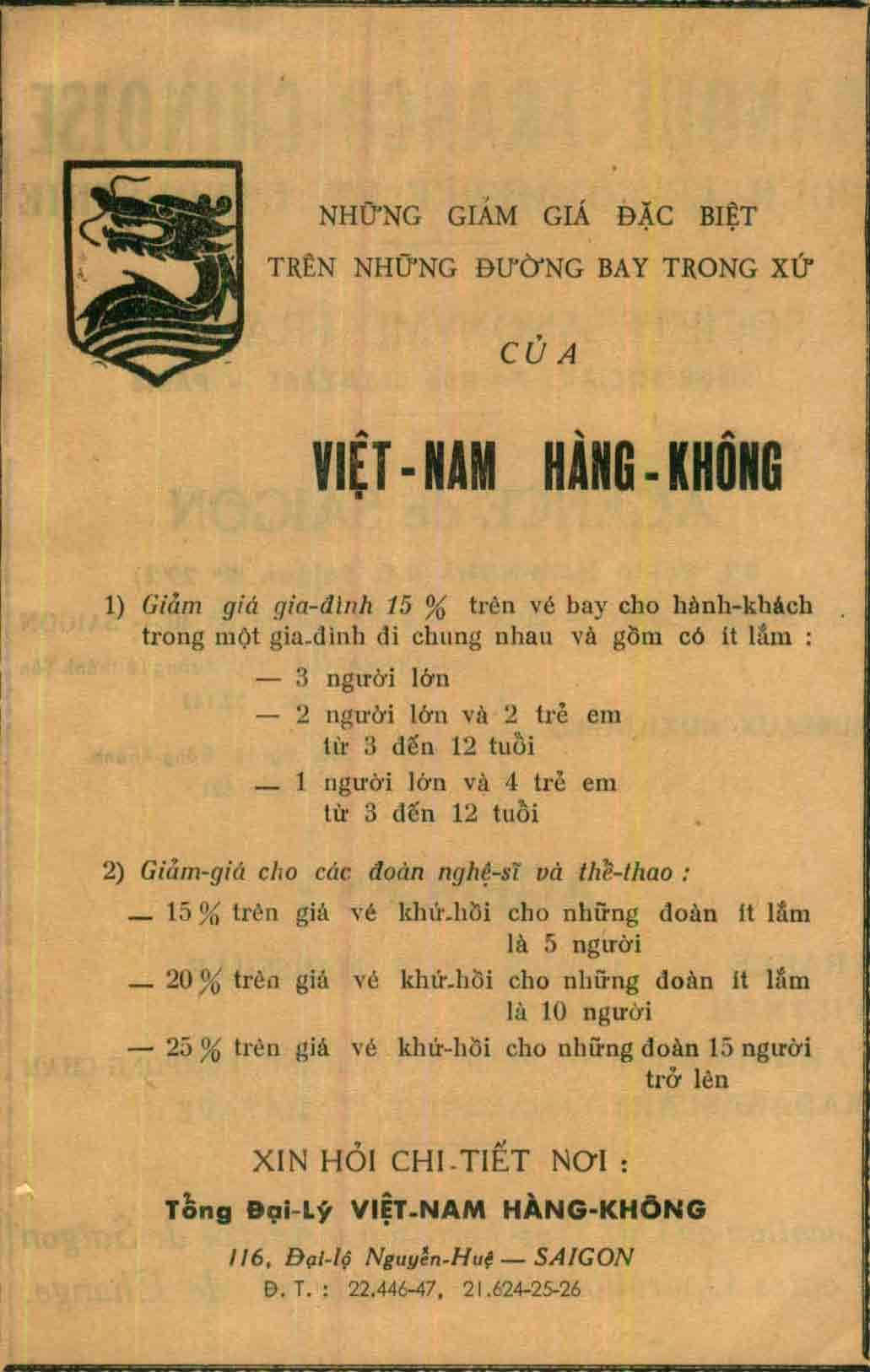 NHỮNG GIẢM GIÁ ĐẶC BIỆT
TRÊN NHỮNG ĐƯỜNG BAY TRONG XỨ

CỦA

VIỆT-NAM HÀNG-KHÔNG

1) Giảm giá gia-đình 15 % trên vé bay cho hành-khách trong một gia-đình đi chung nhau và gồm có ít lắm :

— 3 người lớn
— 2 người lớn và 2 trẻ em từ 3 đến 12 tuổi
— 1 người lớn và 4 trẻ em từ 3 đến 12 tuổi

2) Giảm-giá cho các đoàn nghệ-sĩ và thể-thao :

— 15 % trên giá vé khứ-hồi cho những đoàn ít lắm là 5 người
— 20 % trên giá vé khứ-hồi cho những đoàn ít lắm là 10 người
— 25 % trên giá vé khứ-hồi cho những đoàn 15 người trở lên

XIN HỎI CHI-TIẾT NƠI :
Tổng Đại-Lý VIỆT-NAM HÀNG-KHÔNG
116, Đại-lộ Nguyễn-Huệ — SAIGON
Đ. T. : 22.446-47, 21.624-25-26